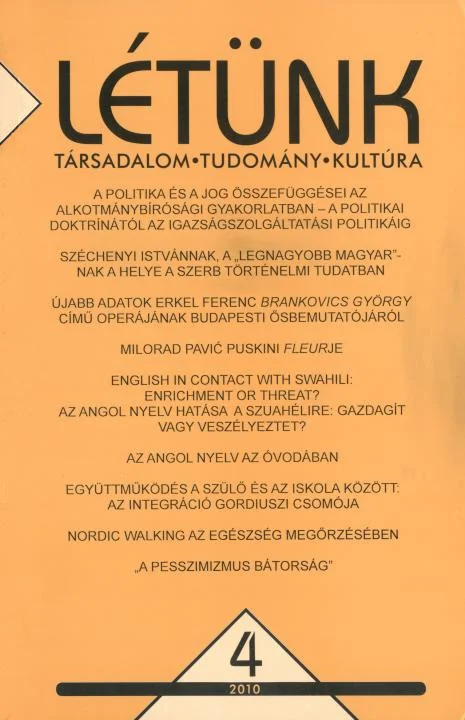 LÉTÜNK

TÁRSADALOM•TUDOMÁNY•KULTÚRA

A POLITIKA ÉS A JOG ÖSSZEFÜGGÉSEI AZ ALKOTMÁNYBÍRÓSÁGI GYAKORLATBAN – A POLITIKAI DOKTRÍNÁTÓL AZ IGAZSÁGSZOLGÁLTATÁSI POLITIKÁIG

SZÉCHENYI ISTVÁNNAK, A „LEGNAGYOBB MAGYAR"-NAK A HELYE A SZERB TÖRTÉNELMI TUDATBAN

ÚJABB ADATOK ERKEL FERENC BRANKOVICS GYÖRGY CÍMŰ OPERÁJÁNAK BUDAPESTI ŐSBEMUTATÓJÁRÓL

MILORAD PAVIĆ PUSKINI FLEURJE

ENGLISH IN CONTACT WITH SWAHILI: ENRICHMENT OR THREAT?
AZ ANGOL NYELV HATÁSA A SZUAHÉLIRE: GAZDAGÍT VAGY VESZÉLYEZTET?

AZ ANGOL NYELV AZ ÓVODÁBAN

EGYÜTTMŰKÖDÉS A SZÜLŐ ÉS AZ ISKOLA KÖZÖTT: AZ INTEGRÁCIÓ GORDIUSZI CSOMÓJA

NORDIC WALKING AZ EGÉSZSÉG MEGŐRZÉSÉBEN

„A PESSZIMIZMUS BÁTORSÁG"

4

2010